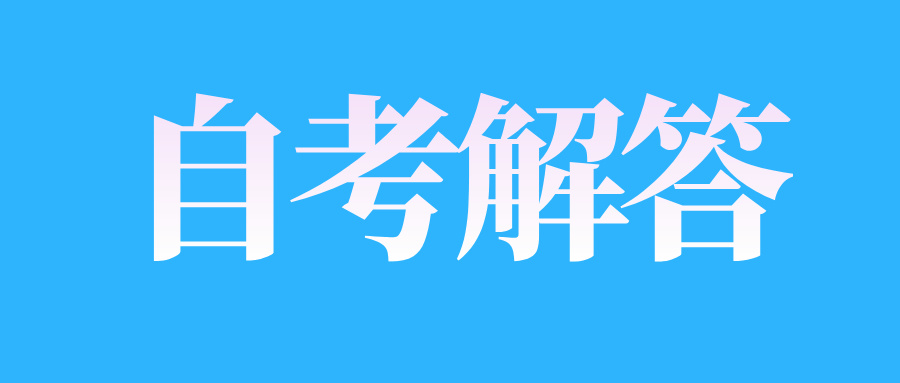 自考解答